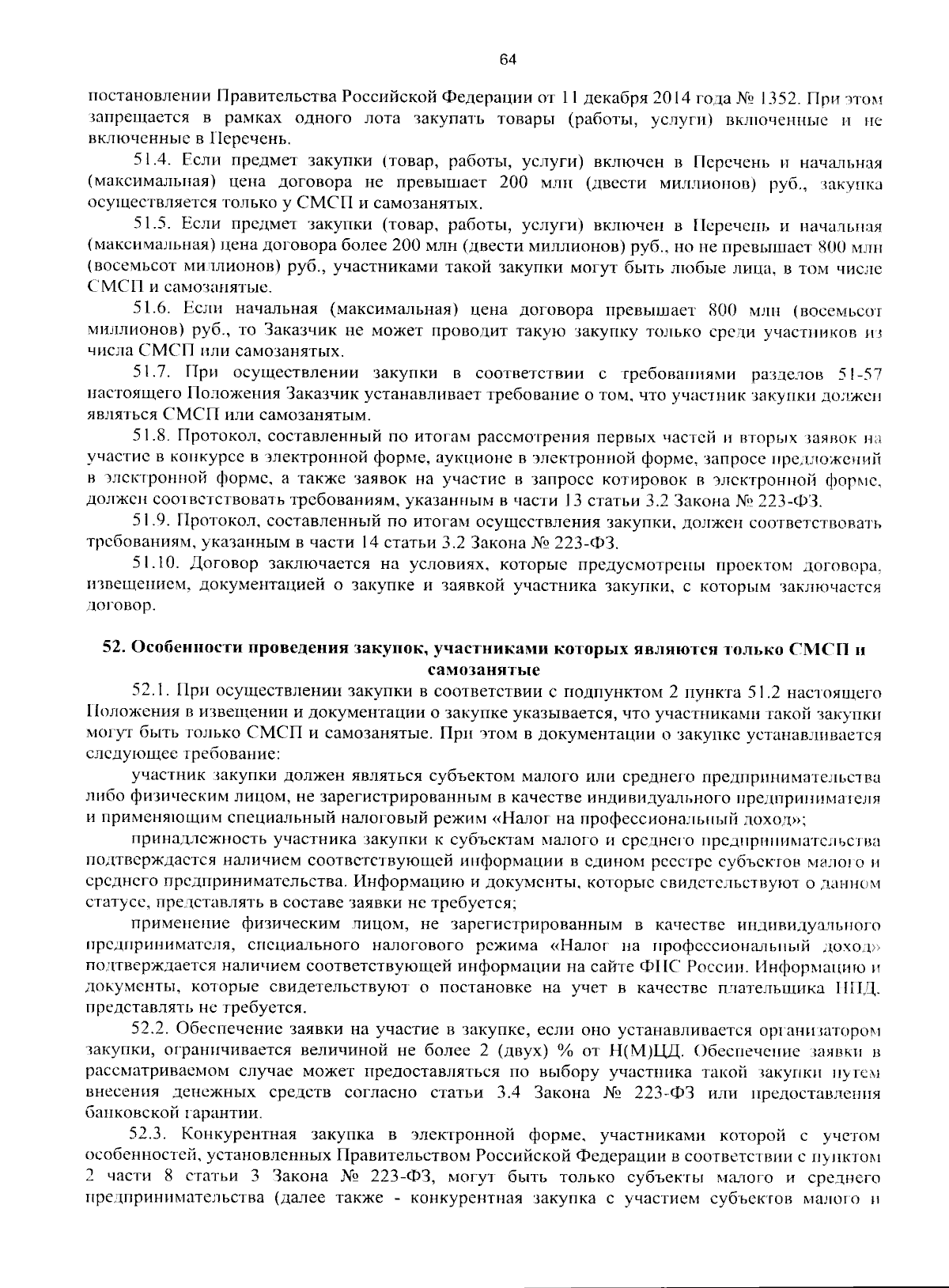 64

постановлении Правительства Российской Федерации от 11 декабря 2014 года № 1352. При этом запрещается в рамках одного лота закупать товары (работы, услуги) включенные и не включенные в Перечень.

51.4. Если предмет закупки (товар, работы, услуги) включен в Перечень и начальная (максимальная) цена договора не превышает 200 млн (двести миллионов) руб., закупка осуществляется только у СМСП и самозанятых.

51.5. Если предмет закупки (товар, работы, услуги) включен в Перечень и начальная (максимальная) цена договора более 200 млн (двести миллионов) руб., но не превышает 800 млн (восемьсот миллионов) руб., участниками такой закупки могут быть любые лица, в том числе СМСП и самозанятые.

51.6. Если начальная (максимальная) цена договора превышает 800 млн (восемьсот миллионов) руб., то Заказчик не может проводит такую закупку только среди участников из числа СМСП или самозанятых.

51.7. При осуществлении закупки в соответствии с требованиями разделов 51-57 настоящего Положения Заказчик устанавливает требование о том, что участник закупки должен являться СМСП или самозанятым.

51.8. Протокол, составленный по итогам рассмотрения первых частей и вторых заявок на участие в конкурсе в электронной форме, аукционе в электронной форме, запросе предложений в электронной форме, а также заявок на участие в запросе котировок в электронной форме, должен соответствовать требованиям, указанным в части 13 статьи 3.2 Закона № 223-ФЗ.

51.9. Протокол, составленный по итогам осуществления закупки, должен соответствовать требованиям, указанным в части 14 статьи 3.2 Закона № 223-ФЗ.

51.10. Договор заключается на условиях, которые предусмотрены проектом договора, извещением, документацией о закупке и заявкой участника закупки, с которым заключается договор.

52. Особенности проведения закупок, участниками которых являются только СМСП и самозанятые

52.1. При осуществлении закупки в соответствии с подпунктом 2 пункта 51.2 настоящего Положения в извещении и документации о закупке указывается, что участниками такой закупки могут быть только СМСП и самозанятые. При этом в документации о закупке устанавливается следующее требование:

участник закупки должен являться субъектом малого или среднего предпринимательства либо физическим лицом, не зарегистрированным в качестве индивидуального предпринимателя и применяющим специальный налоговый режим «Налог на профессиональный доход»;

принадлежность участника закупки к субъектам малого и среднего предпринимательства подтверждается наличием соответствующей информации в едином реестре субъектов малого и среднего предпринимательства. Информацию и документы, которые свидетельствуют о данном статусе, представлять в составе заявки не требуется;

применение физическим лицом, не зарегистрированным в качестве индивидуального предпринимателя, специального налогового режима «Налог на профессиональный доход» подтверждается наличием соответствующей информации на сайте ФНС России. Информацию и документы, которые свидетельствуют о постановке на учет в качестве плательщика НПД, представлять не требуется.

52.2. Обеспечение заявки на участие в закупке, если оно устанавливается организатором закупки, ограничивается величиной не более 2 (двух) % от Н(М)ЦД. Обеспечение заявки в рассматриваемом случае может предоставляться по выбору участника такой закупки путем внесения денежных средств согласно статьи 3.4 Закона № 223-ФЗ или предоставления банковской гарантии.

52.3. Конкурентная закупка в электронной форме, участниками которой с учетом особенностей, установленных Правительством Российской Федерации в соответствии с пунктом 2 части 8 статьи 3 Закона № 223-ФЗ, могут быть только субъекты малого и среднего предпринимательства (далее также - конкурентная закупка с участием субъектов малого и